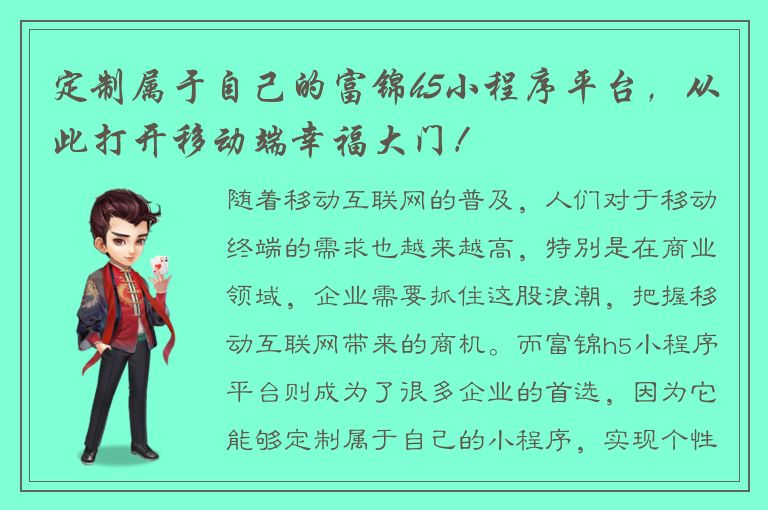 定制属于自己的富锦h5小程序平台，从此打开移动端幸福大门！

随着移动互联网的普及，人们对于移动终端的需求也越来越高，特别是在商业领域，企业需要抓住这股浪潮，把握移动互联网带来的商机。而富锦h5小程序平台则成为了很多企业的首选，因为它能够定制属于自己的小程序，实现个性